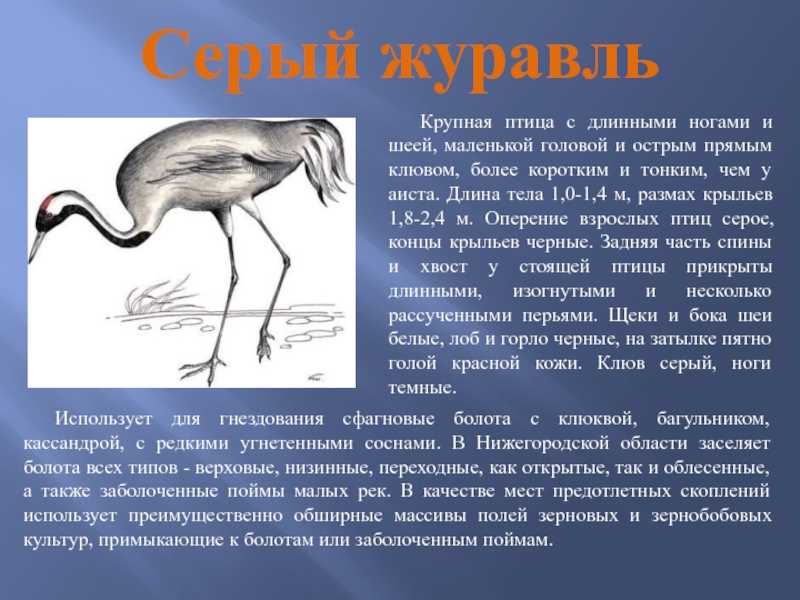 Серый журавль

Крупная птица с длинными ногами и шеей, маленькой головой и острым прямым клювом, более коротким и тонким, чем у аиста. Длина тела 1,0-1,4 м, размах крыльев 1,8-2,4 м. Оперение взрослых птиц серое, концы крыльев черные. Задняя часть спины и хвост у стоящей птицы прикрыты длинными, изогнутыми и несколько рассученными перьями. Щеки и бока шеи белые, лоб и горло черные, на затылке пятно голой красной кожи. Клюв серый, ноги темные.

Использует для гнездования сфагновые болота с клюквой, багульником, кассандрой, с редкими угнетенными соснами. В Нижегородской области заселяет болота всех типов - верховые, низинные, переходные, как открытые, так и облесенные, а также заболоченные поймы малых рек. В качестве мест предотлетных скоплений использует преимущественно обширные массивы полей зерновых и зернобобовых культур, примыкающие к болотам или заболоченным поймам.